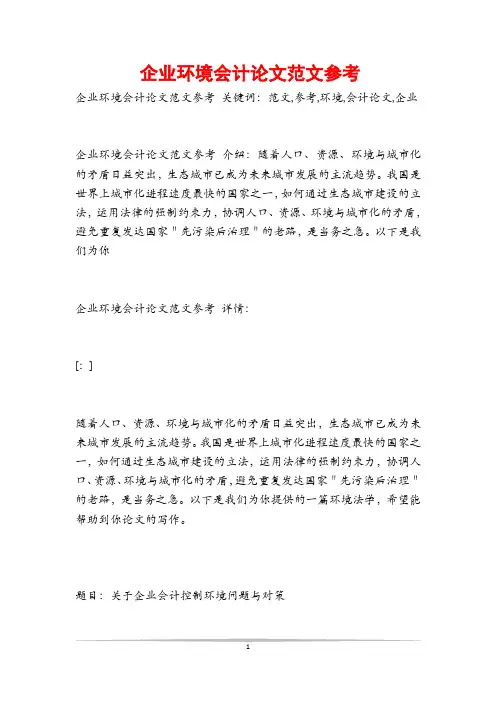 企业环境会计论文范文参考

企业环境会计论文范文参考 关键词：范文,参考,环境,会计论文,企业

企业环境会计论文范文参考 介绍：随着人口、资源、环境与城市化的矛盾日益突出，生态城市已成为未来城市发展的主流趋势。我国是世界上城市化进程速度最快的国家之一，如何通过生态城市建设的立法，运用法律的强制约束力，协调人口、资源、环境与城市化的矛盾，避免重复发达国家"先污染后治理"的老路，是当务之急。以下是我们为你

企业环境会计论文范文参考 详情：

[: ]

随着人口、资源、环境与城市化的矛盾日益突出，生态城市已成为未来城市发展的主流趋势。我国是世界上城市化进程速度最快的国家之一，如何通过生态城市建设的立法，运用法律的强制约束力，协调人口、资源、环境与城市化的矛盾，避免重复发达国家"先污染后治理"的老路，是当务之急。以下是我们为你提供的一篇环境法学，希望能帮助到你论文的写作。

题目：关于企业会计控制环境问题与对策

1